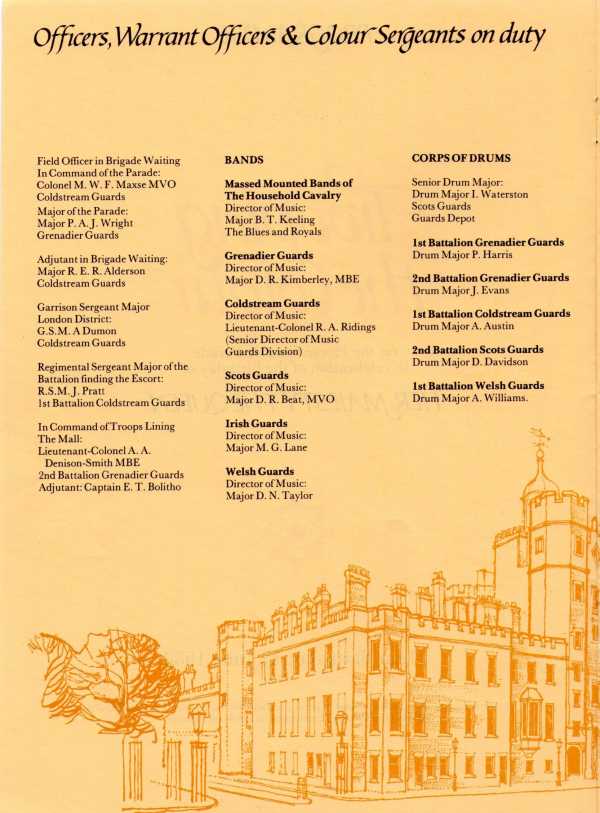 Officers, Warrant Officers & Colour Sergeants on duty

Field Officer in Brigade Waiting
In Command of the Parade:
Colonel M. W. F. Maxse MVO
Coldstream Guards
Major of the Parade:
Major P. A. J. Wright
Grenadier Guards

Adjutant in Brigade Waiting:
Major R. E. R. Alderson
Coldstream Guards

Garrison Sergeant Major
London District:
G.S.M. A Dumon
Coldstream Guards

Regimental Sergeant Major of the Battalion finding the Escort:
R.S.M. J. Pratt
1st Battalion Coldstream Guards

In Command of Troops Lining The Mall:
Lieutenant-Colonel A. A. Denison-Smith MBE
2nd Battalion Grenadier Guards
Adjutant: Captain E. T. Bolitho

BANDS

Massed Mounted Bands of The Household Cavalry
Director of Music:
Major B. T. Keeling
The Blues and Royals

Grenadier Guards
Director of Music:
Major D. R. Kimberley, MBE

Coldstream Guards
Director of Music:
Lieutenant-Colonel R. A. Ridings
(Senior Director of Music Guards Division)

Scots Guards
Director of Music:
Major D. R. Beat, MVO

Irish Guards
Director of Music:
Major M. G. Lane

Welsh Guards
Director of Music:
Major D. N. Taylor

CORPS OF DRUMS

Senior Drum Major:
Drum Major I. Waterston
Scots Guards
Guards Depot

1st Battalion Grenadier Guards
Drum Major P. Harris

2nd Battalion Grenadier Guards
Drum Major J. Evans

1st Battalion Coldstream Guards
Drum Major A. Austin

2nd Battalion Scots Guards
Drum Major D. Davidson

1st Battalion Welsh Guards
Drum Major A. Williams.